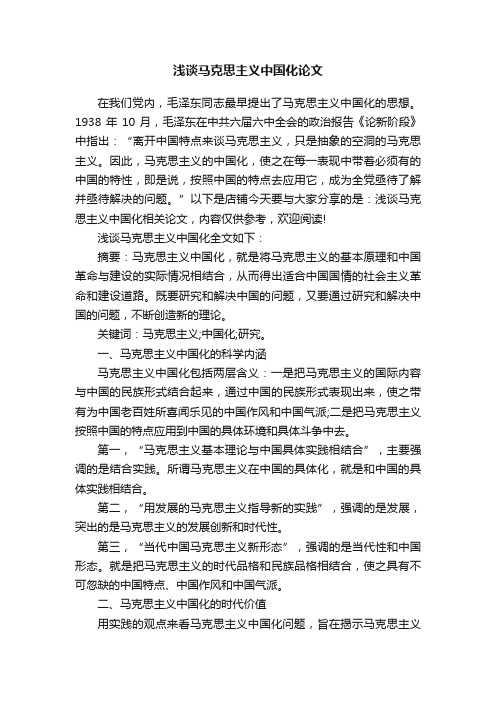 浅谈马克思主义中国化论文

在我们党内，毛泽东同志最早提出了马克思主义中国化的思想。1938 年 10 月，毛泽东在中共六届六中全会的政治报告《论新阶段》中指出：“离开中国特点来谈马克思主义，只是抽象的空洞的马克思主义。因此，马克思主义的中国化，使之在每一表现中带着必须有的中国的特性，即是说，按照中国的特点去应用它，成为全党亟待了解并亟待解决的问题。”以下是店铺今天要与大家分享的是：浅谈马克思主义中国化相关论文，内容仅供参考，欢迎阅读!

浅谈马克思主义中国化全文如下：

摘要：马克思主义中国化，就是将马克思主义的基本原理和中国革命与建设的实际情况相结合，从而得出适合中国国情的社会主义革命和建设道路。既要研究和解决中国的问题，又要通过研究和解决中国的问题，不断创造新的理论。

关键词：马克思主义;中国化;研究。

一、马克思主义中国化的科学内涵

马克思主义中国化包括两层含义：一是把马克思主义的国际内容与中国的民族形式结合起来，通过中国的民族形式表现出来，使之带有为中国老百姓所喜闻乐见的中国作风和中国气派;二是把马克思主义按照中国的特点应用到中国的具体环境和具体斗争中去。

第一，“马克思主义基本理论与中国具体实践相结合”，主要强调的是结合实践。所谓马克思主义在中国的具体化，就是和中国的具体实践相结合。

第二，“用发展的马克思主义指导新的实践”，强调的是发展，突出的是马克思主义的发展创新和时代性。

第三，“当代中国马克思主义新形态”，强调的是当代性和中国形态。就是把马克思主义的时代品格和民族品格相结合，使之具有不可忽缺的中国特点、中国作风和中国气派。

二、马克思主义中国化的时代价值

用实践的观点来看马克思主义中国化问题，旨在揭示马克思主义